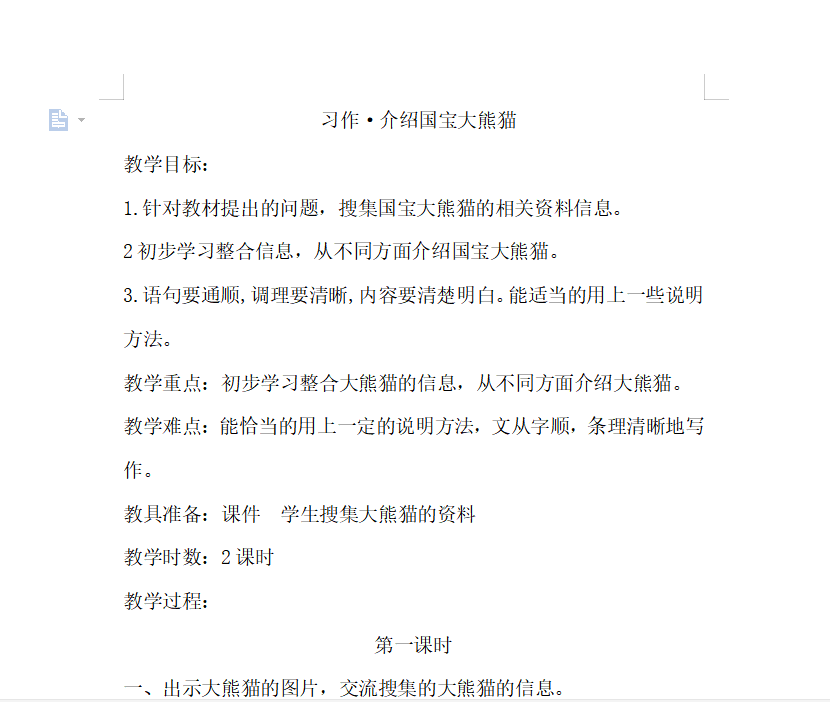 习作·介绍国宝大熊猫

教学目标:

1.针对教材提出的问题，搜集国宝大熊猫的相关资料信息。

2初步学习整合信息，从不同方面介绍国宝大熊猫。

3.语句要通顺,调理要清晰,内容要清楚明白。能适当的用上一些说明方法。

教学重点：初步学习整合大熊猫的信息，从不同方面介绍大熊猫。

教学难点：能恰当的用上一定的说明方法，文从字顺，条理清晰地写作。

教具准备：课件　学生搜集大熊猫的资料

教学时数：2课时

教学过程:

第一课时

一、出示大熊猫的图片，交流搜集的大熊猫的信息。